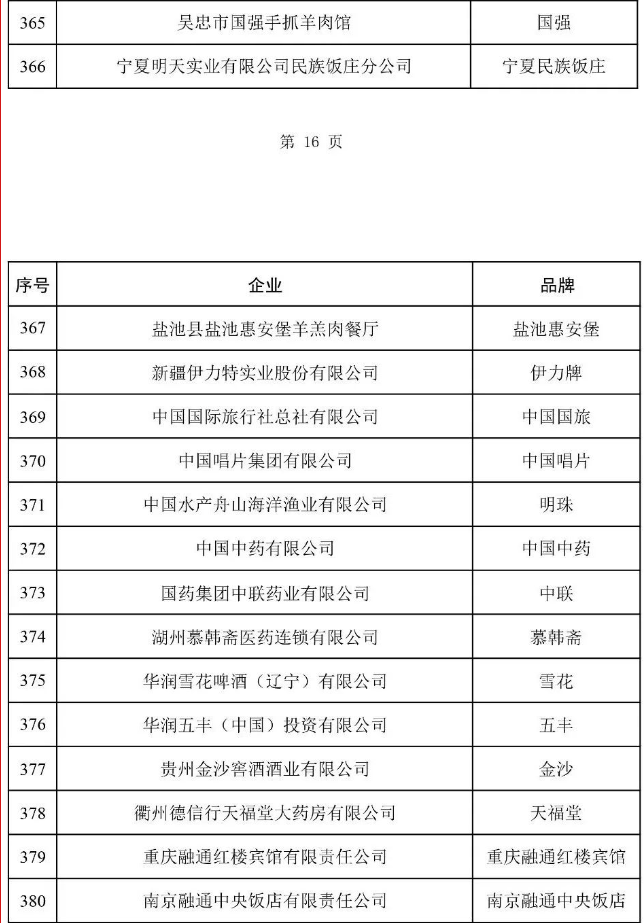 | 365 | 吴忠市国强手抓羊肉馆 | 国强 |
|---|---|---|
| 366 | 宁夏明天实业有限公司民族饭庄分公司 | 宁夏民族饭庄 |

第 16 页

| 序号 | 企业 | 品牌 |
|---|---|---|
| 367 | 盐池县盐池惠安堡羊羔肉餐厅 | 盐池惠安堡 |
| 368 | 新疆伊力特实业股份有限公司 | 伊力牌 |
| 369 | 中国国际旅行社总社有限公司 | 中国国旅 |
| 370 | 中国唱片集团有限公司 | 中国唱片 |
| 371 | 中国水产舟山海洋渔业有限公司 | 明珠 |
| 372 | 中国中药有限公司 | 中国中药 |
| 373 | 国药集团中联药业有限公司 | 中联 |
| 374 | 湖州慕韩斋医药连锁有限公司 | 慕韩斋 |
| 375 | 华润雪花啤酒（辽宁）有限公司 | 雪花 |
| 376 | 华润五丰（中国）投资有限公司 | 五丰 |
| 377 | 贵州金沙窖酒酒业有限公司 | 金沙 |
| 378 | 衢州德信行天福堂大药房有限公司 | 天福堂 |
| 379 | 重庆融通红楼宾馆有限责任公司 | 重庆融通红楼宾馆 |
| 380 | 南京融通中央饭店有限责任公司 | 南京融通中央饭店 |